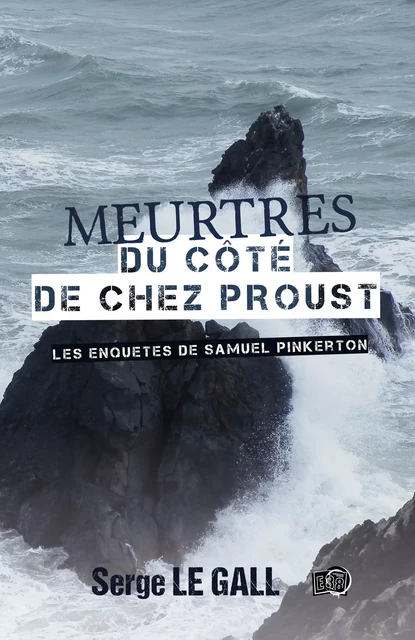 MEURTRES
DU CÔTÉ
DE CHEZ PROUST

LES ENQUETES DE SAMUEL PINKERTON

Serge LE GALL

E38